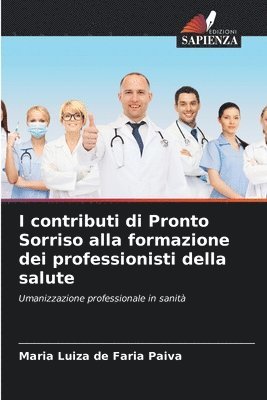 EDIZIONI
SAPIENZA

I contributi di Pronto Sorriso alla formazione dei professionisti della salute

Umanizzazione professionale in sanità

Maria Luiza de Faria Paiva